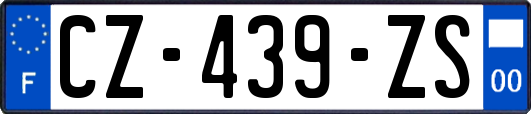 F
CZ-439-ZS
00